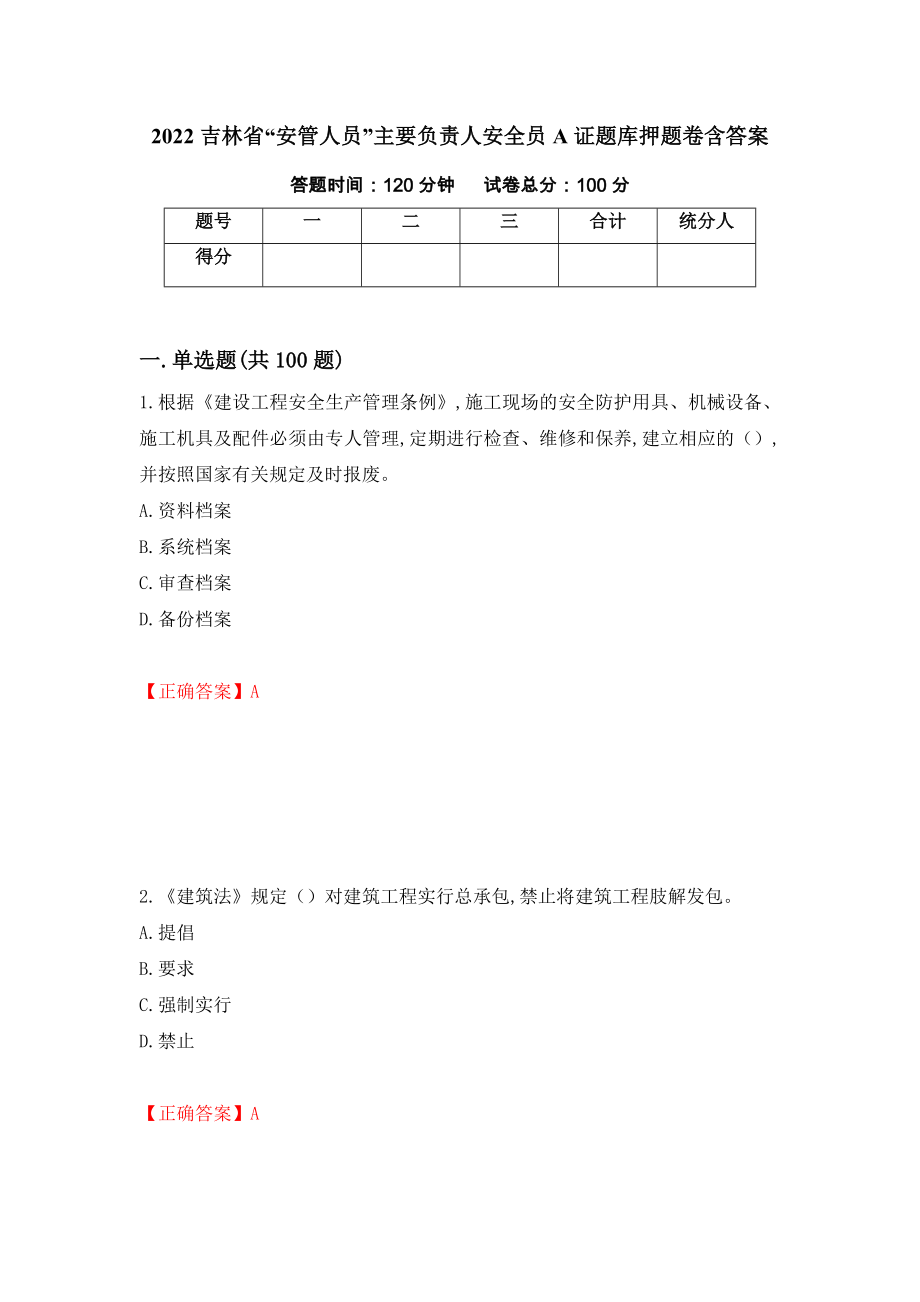 2022 吉林省“安管人员”主要负责人安全员 A 证题库押题卷含答案

答题时间：120 分钟　　试卷总分：100 分

| 题号 | 一 | 二 | 三 | 合计 | 统分人 |
|---|---|---|---|---|---|
| 得分 | | | | | |

一.单选题(共 100 题)

1.根据《建设工程安全生产管理条例》,施工现场的安全防护用具、机械设备、施工机具及配件必须由专人管理,定期进行检查、维修和保养,建立相应的（）,并按照国家有关规定及时报废。

A.资料档案

B.系统档案

C.审查档案

D.备份档案

【正确答案】A

2.《建筑法》规定（）对建筑工程实行总承包,禁止将建筑工程肢解发包。

A.提倡

B.要求

C.强制实行

D.禁止

【正确答案】A